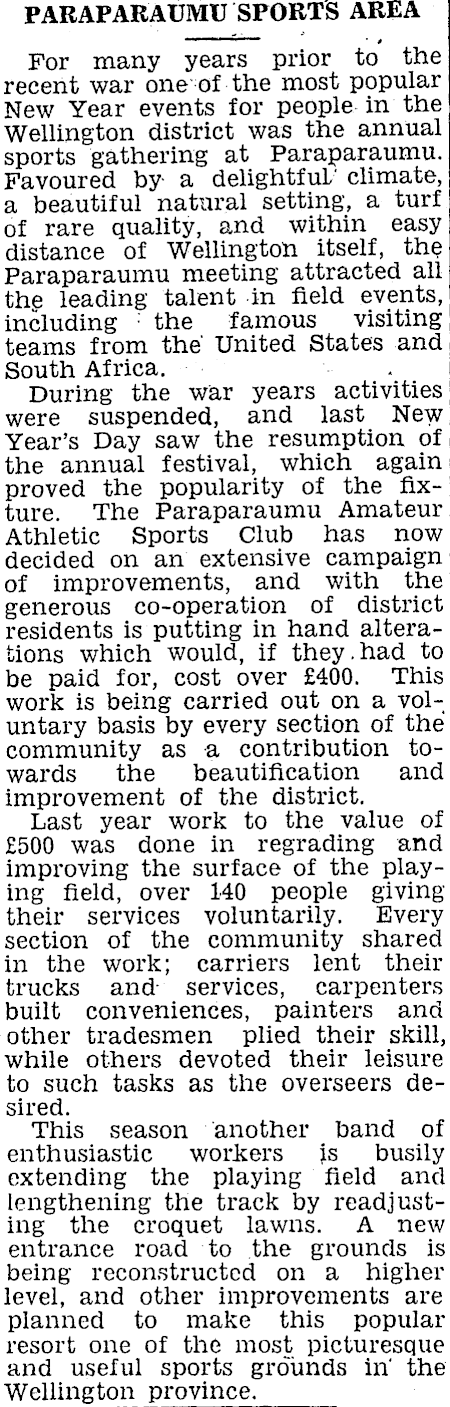 PARAPARAUMU SPORTS AREA

For many years prior to the recent war one of the most popular New Year events for people in the Wellington district was the annual sports gathering at Paraparaumu. Favoured by a delightful climate, a beautiful natural setting, a turf of rare quality, and within easy distance of Wellington itself, the Paraparaumu meeting attracted all the leading talent in field events, including the famous visiting teams from the United States and South Africa.

During the war years activities were suspended, and last New Year's Day saw the resumption of the annual festival, which again proved the popularity of the fixture. The Paraparaumu Amateur Athletic Sports Club has now decided on an extensive campaign of improvements, and with the generous co-operation of district residents is putting in hand alterations which would, if they had to be paid for, cost over £400. This work is being carried out on a voluntary basis by every section of the community as a contribution towards the beautification and improvement of the district.

Last year work to the value of £500 was done in regrading and improving the surface of the playing field, over 140 people giving their services voluntarily. Every section of the community shared in the work; carriers lent their trucks and services, carpenters built conveniences, painters and other tradesmen plied their skill, while others devoted their leisure to such tasks as the overseers desired.

This season another band of enthusiastic workers is busily extending the playing field and lengthening the track by readjusting the croquet lawns. A new entrance road to the grounds is being reconstructed on a higher level, and other improvements are planned to make this popular resort one of the most picturesque and useful sports grounds in the Wellington province.